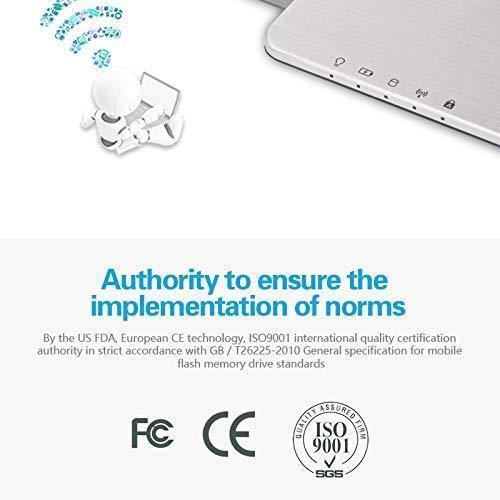 Authority to ensure the implementation of norms

By the US FDA, European CE technology, ISO9001 international quality certification authority in strict accordance with GB / T26225-2010 General specification for mobile flash memory drive standards

FC

CE

QUALITY ASSURED FIRM
ISO
9001
SGS